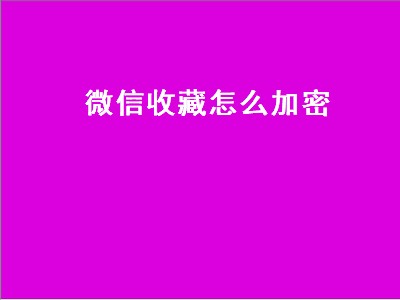 微信收藏怎么加密